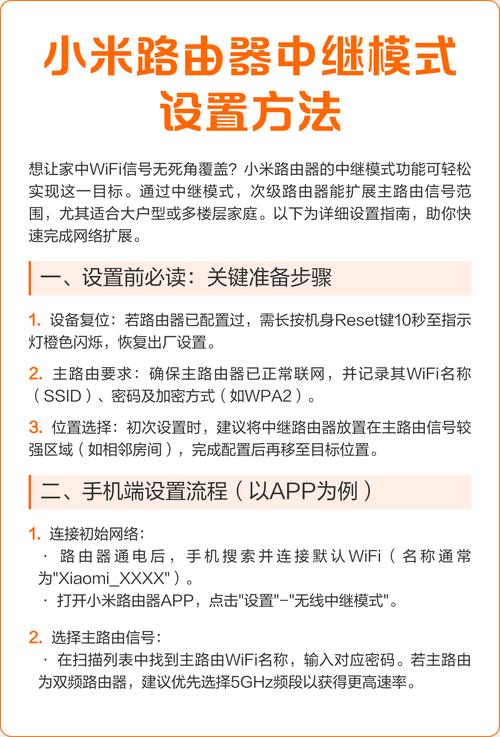 小米路由器中继模式设置方法

想让家中WiFi信号无死角覆盖？小米路由器的中继模式功能可轻松实现这一目标。通过中继模式，次级路由器能扩展主路由信号范围，尤其适合大户型或多楼层家庭。以下为详细设置指南，助你快速完成网络扩展。

一、设置前必读：关键准备步骤

1. 设备复位：若路由器已配置过，需长按机身Reset键10秒至指示灯橙色闪烁，恢复出厂设置。

2. 主路由要求：确保主路由器已正常联网，并记录其WiFi名称（SSID）、密码及加密方式（如WPA2）。

3. 位置选择：初次设置时，建议将中继路由器放置在主路由信号较强区域（如相邻房间），完成配置后再移至目标位置。

二、手机端设置流程（以APP为例）

1. 连接初始网络：
· 路由器通电后，手机搜索并连接默认WiFi（名称通常为"Xiaomi_XXXX"）。
· 打开小米路由器APP，点击"设置"-"无线中继模式"。

2. 选择主路由信号：
· 在扫描列表中找到主路由WiFi名称，输入对应密码。若主路由为双频路由器，建议优先选择5GHz频段以获得更高速率。